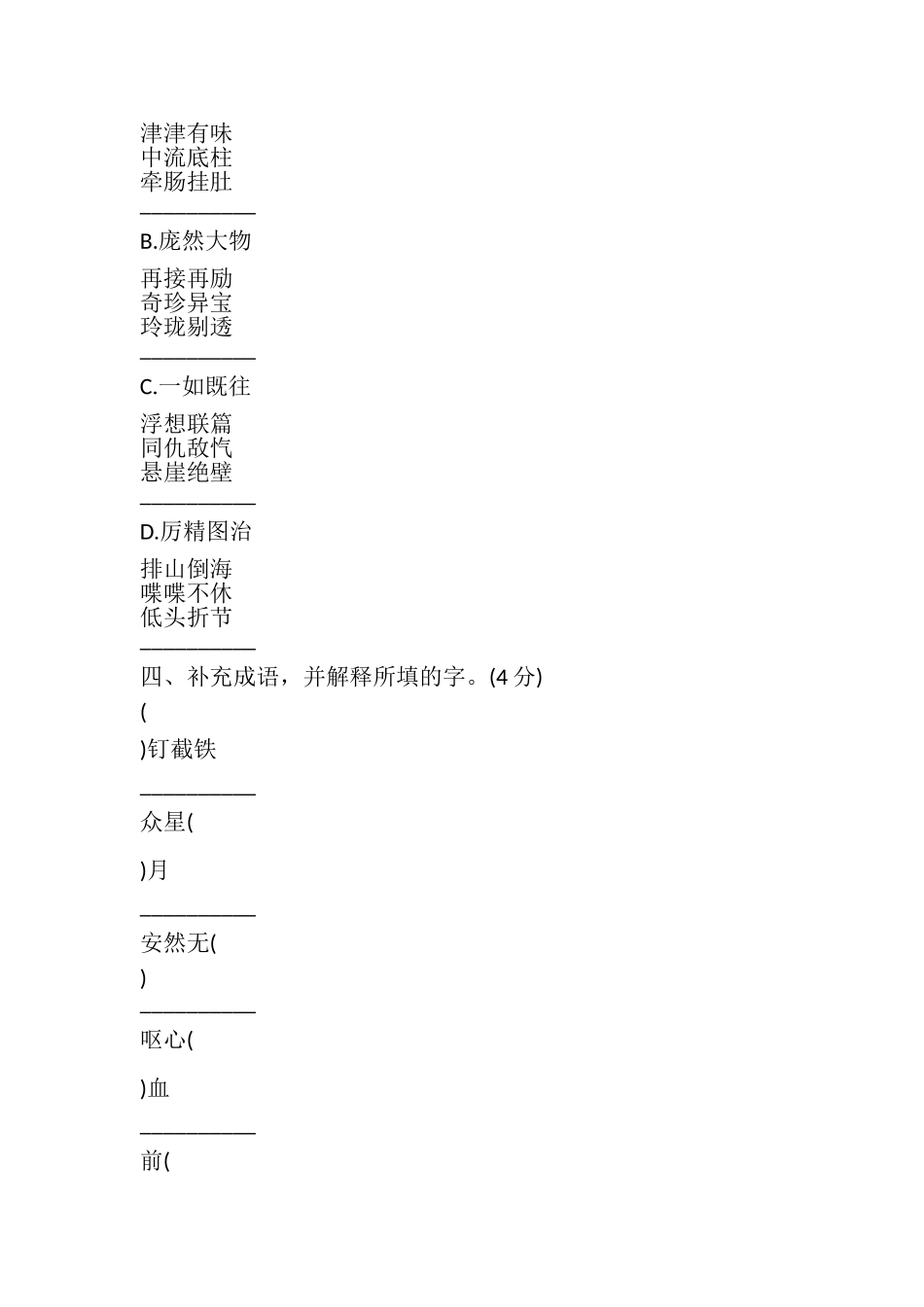 津津有味
中流底柱
牵肠挂肚
__________
B.庞然大物
再接再励
奇珍异宝
玲珑剔透
__________
C.一如既往
浮想联篇
同仇敌忾
悬崖绝壁
__________
D.厉精图治
排山倒海
喋喋不休
低头折节
__________
四、补充成语，并解释所填的字。(4 分)
(
)钉截铁
__________
众星(
)月
__________
安然无(
)
__________
呕心(
)血
__________
前(